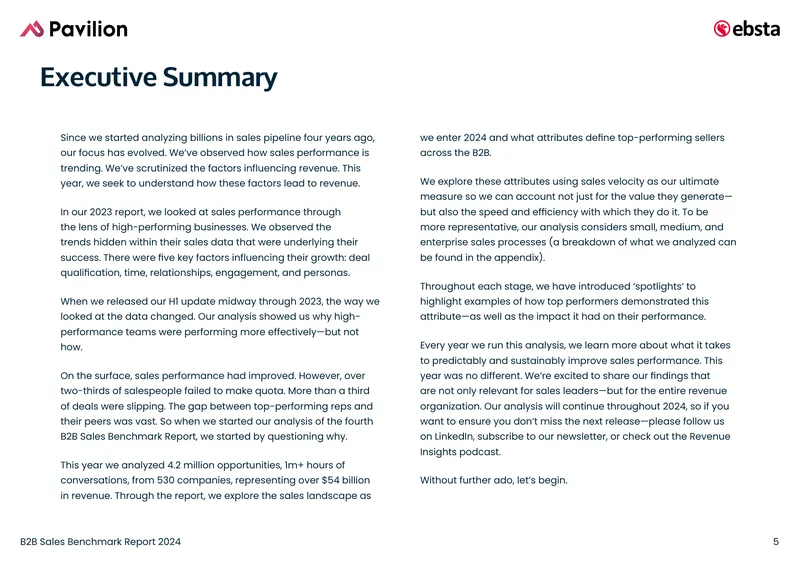 Pavilion

ebsta

Executive Summary

Since we started analyzing billions in sales pipeline four years ago, our focus has evolved. We've observed how sales performance is trending. We've scrutinized the factors influencing revenue. This year, we seek to understand how these factors lead to revenue.

In our 2023 report, we looked at sales performance through the lens of high-performing businesses. We observed the trends hidden within their sales data that were underlying their success. There were five key factors influencing their growth: deal qualification, time, relationships, engagement, and personas.

When we released our H1 update midway through 2023, the way we looked at the data changed. Our analysis showed us why high-performance teams were performing more effectively—but not how.

On the surface, sales performance had improved. However, over two-thirds of salespeople failed to make quota. More than a third of deals were slipping. The gap between top-performing reps and their peers was vast. So when we started our analysis of the fourth B2B Sales Benchmark Report, we started by questioning why.

This year we analyzed 4.2 million opportunities, 1m+ hours of conversations, from 530 companies, representing over $54 billion in revenue. Through the report, we explore the sales landscape as we enter 2024 and what attributes define top-performing sellers across the B2B.

We explore these attributes using sales velocity as our ultimate measure so we can account not just for the value they generate—but also the speed and efficiency with which they do it. To be more representative, our analysis considers small, medium, and enterprise sales processes (a breakdown of what we analyzed can be found in the appendix).

Throughout each stage, we have introduced 'spotlights' to highlight examples of how top performers demonstrated this attribute—as well as the impact it had on their performance.

Every year we run this analysis, we learn more about what it takes to predictably and sustainably improve sales performance. This year was no different. We're excited to share our findings that are not only relevant for sales leaders—but for the entire revenue organization. Our analysis will continue throughout 2024, so if you want to ensure you don't miss the next release—please follow us on LinkedIn, subscribe to our newsletter, or check out the Revenue Insights podcast.

Without further ado, let's begin.

B2B Sales Benchmark Report 2024

5